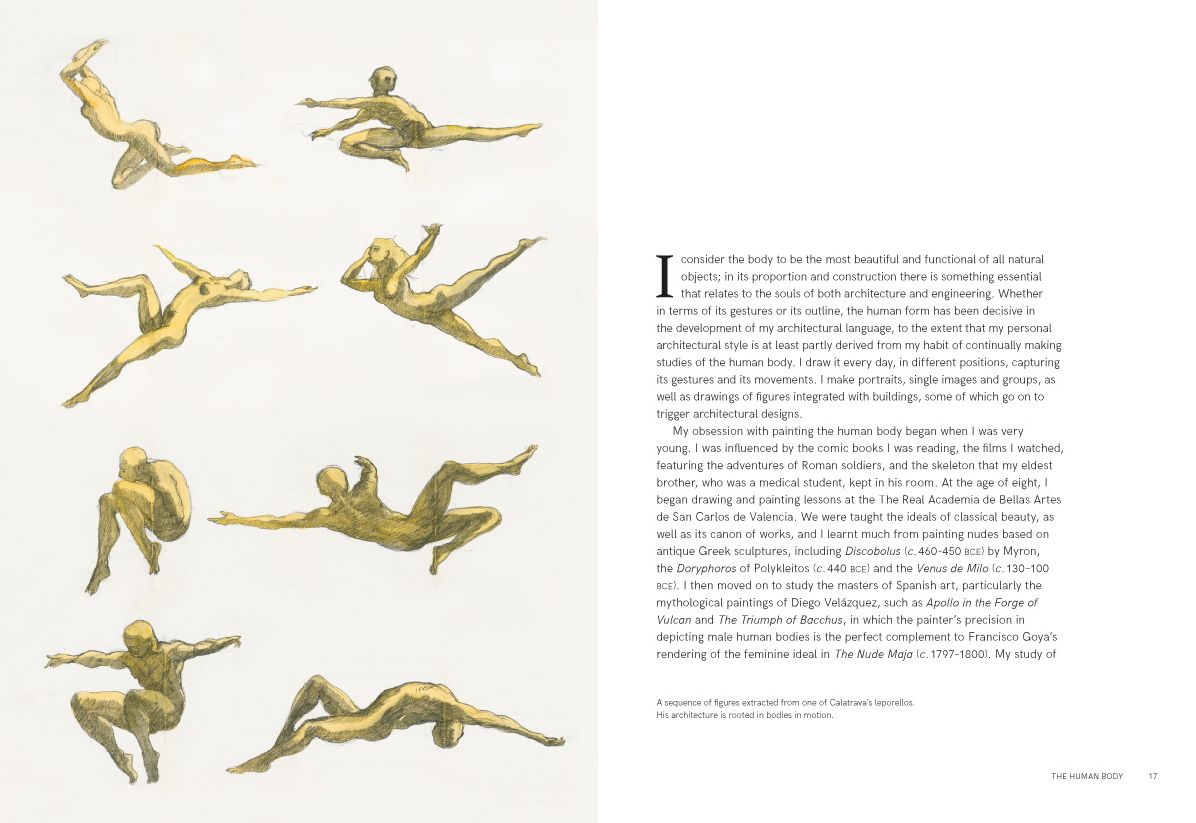 I consider the body to be the most beautiful and functional of all natural objects; in its proportion and construction there is something essential that relates to the souls of both architecture and engineering. Whether in terms of its gestures or its outline, the human form has been decisive in the development of my architectural language, to the extent that my personal architectural style is at least partly derived from my habit of continually making studies of the human body. I draw it every day, in different positions, capturing its gestures and its movements. I make portraits, single images and groups, as well as drawings of figures integrated with buildings, some of which go on to trigger architectural designs.

My obsession with painting the human body began when I was very young. I was influenced by the comic books I was reading, the films I watched, featuring the adventures of Roman soldiers, and the skeleton that my eldest brother, who was a medical student, kept in his room. At the age of eight, I began drawing and painting lessons at the The Real Academia de Bellas Artes de San Carlos de Valencia. We were taught the ideals of classical beauty, as well as its canon of works, and I learnt much from painting nudes based on antique Greek sculptures, including Discobolus (c. 460-450 BCE) by Myron, the Doryphoros of Polykleitos (c. 440 BCE) and the Venus de Milo (c. 130-100 BCE). I then moved on to study the masters of Spanish art, particularly the mythological paintings of Diego Velázquez, such as Apollo in the Forge of Vulcan and The Triumph of Bacchus, in which the painter's precision in depicting male human bodies is the perfect complement to Francisco Goya's rendering of the feminine ideal in The Nude Maja (c. 1797-1800). My study of

A sequence of figures extracted from one of Calatrava's leporellos.
His architecture is rooted in bodies in motion.

THE HUMAN BODY 17